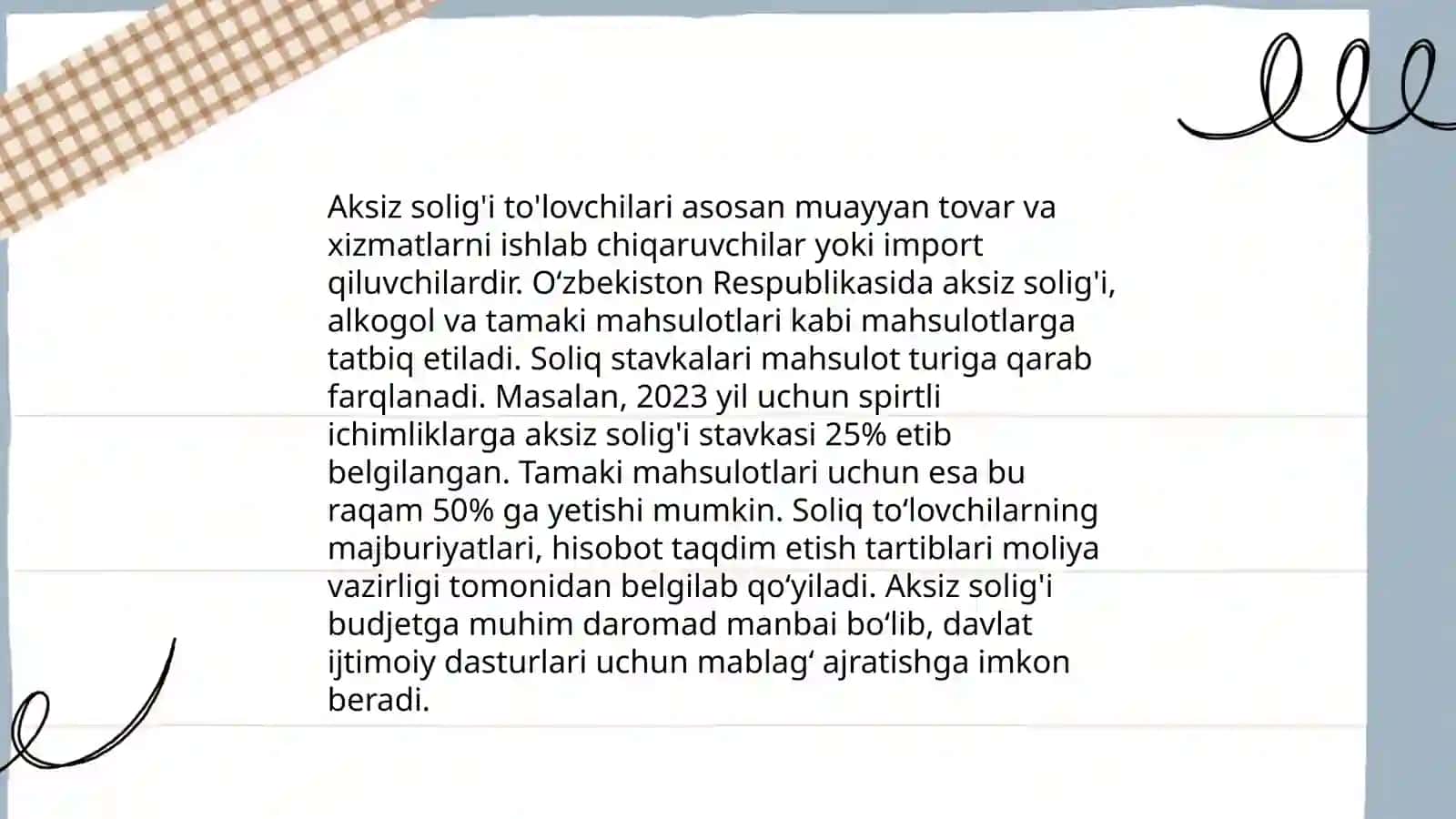 Aksiz solig'i to'lovchilari asosan muayyan tovar va xizmatlarni ishlab chiqaruvchilar yoki import qiluvchilardir. O‘zbekiston Respublikasida aksiz solig'i, alkogol va tamaki mahsulotlari kabi mahsulotlarga tatbiq etiladi. Soliq stavkalari mahsulot turiga qarab farqlanadi. Masalan, 2023 yil uchun spirtli ichimliklarga aksiz solig'i stavkasi 25% etib belgilangan. Tamaki mahsulotlari uchun esa bu raqam 50% ga yetishi mumkin. Soliq to‘lovchilarning majburiyatlari, hisobot taqdim etish tartiblari moliya vazirligi tomonidan belgilab qo‘yiladi. Aksiz solig'i budjetga muhim daromad manbai bo‘lib, davlat ijtimoiy dasturlari uchun mablag‘ ajratishga imkon beradi.